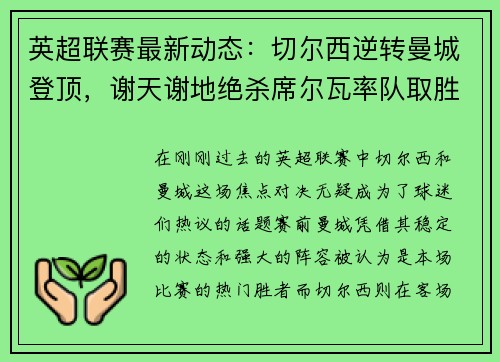 英超联赛最新动态：切尔西逆转曼城登顶，谢天谢地绝杀席尔瓦率队取胜

在刚刚过去的英超联赛中切尔西和曼城这场焦点对决无疑成为了球迷们热议的话题赛前曼城凭借其稳定的状态和强大的阵容被认为是本场比赛的热门胜者而切尔西则在客场